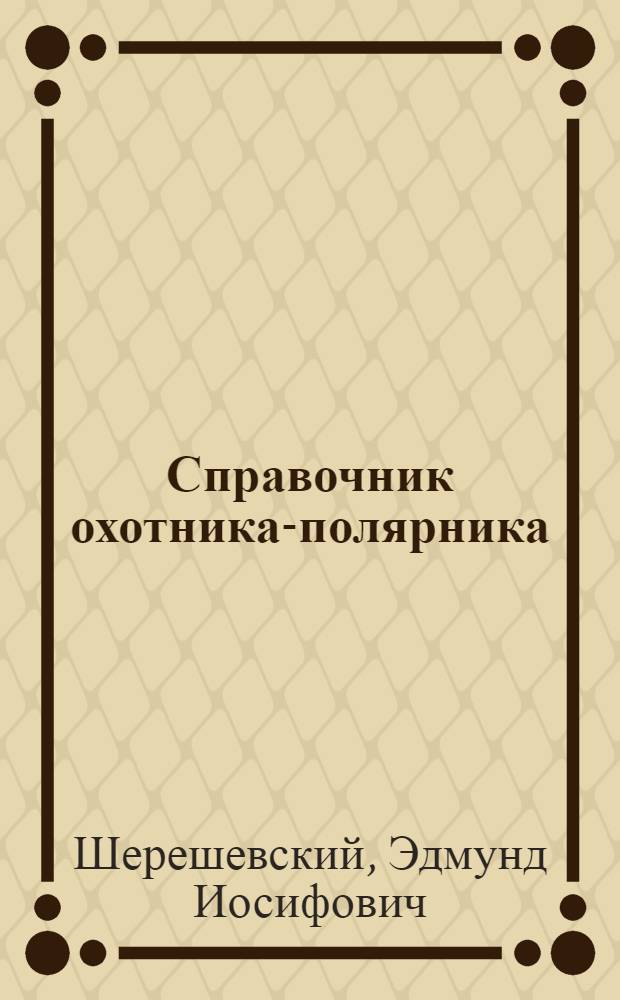 Справочник охотника-полярника

Шерешевский, Эдмунд Иосифович